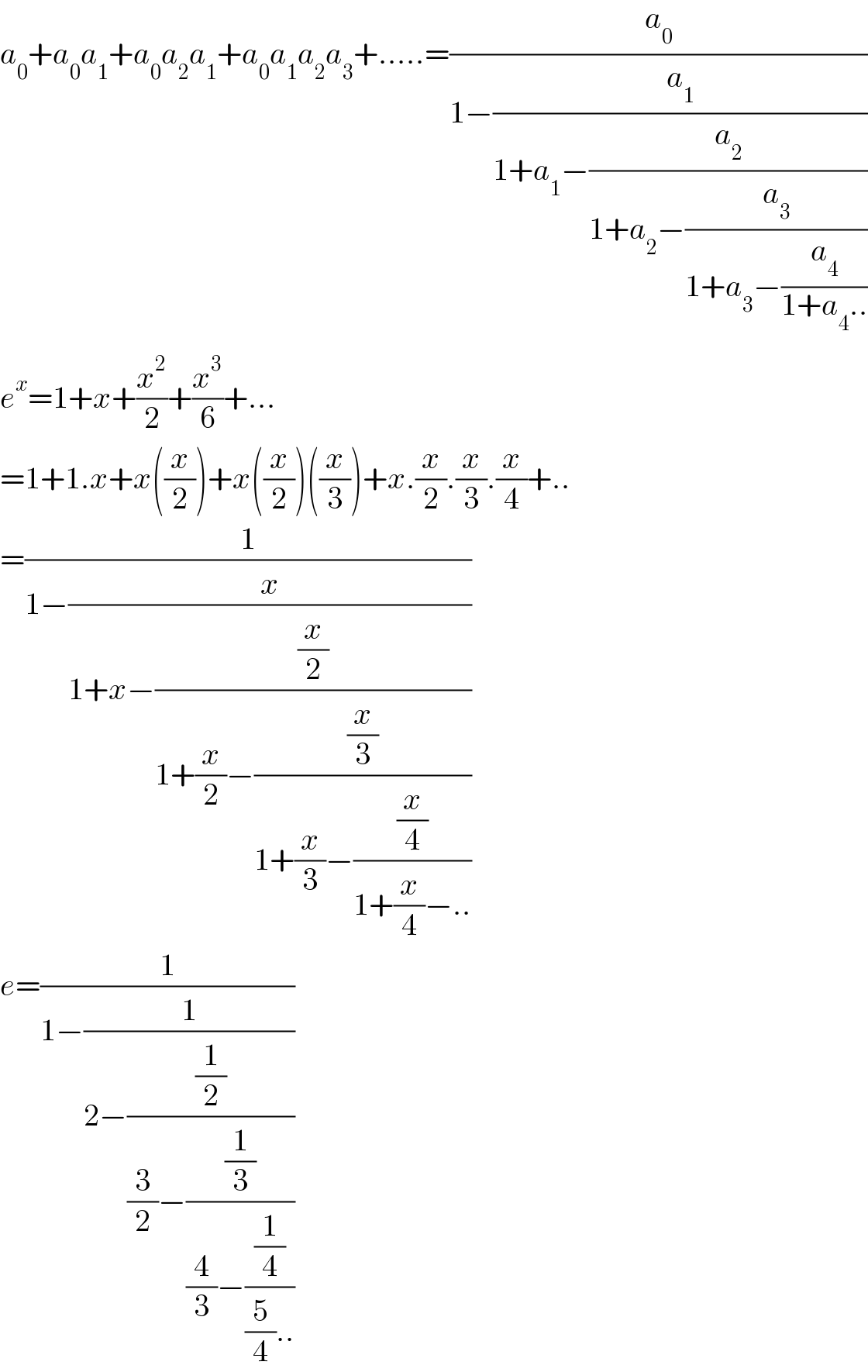 $a_0+a_0a_1+a_0a_2a_1+a_0a_1a_2a_3+.....=\frac{a_0}{1-\frac{a_1}{1+a_1-\frac{a_2}{1+a_2-\frac{a_3}{1+a_3-\frac{a_4}{1+a_4..}}}}}$

$e^x=1+x+\frac{x^2}{2}+\frac{x^3}{6}+...$

$=1+1.x+x\left(\frac{x}{2}\right)+x\left(\frac{x}{2}\right)\left(\frac{x}{3}\right)+x.\frac{x}{2}.\frac{x}{3}.\frac{x}{4}+..$

$=\frac{1}{1-\frac{x}{1+x-\frac{\frac{x}{2}}{1+\frac{x}{2}-\frac{\frac{x}{3}}{1+\frac{x}{3}-\frac{\frac{x}{4}}{1+\frac{x}{4}-..}}}}}$

$e=\frac{1}{1-\frac{1}{2-\frac{\frac{1}{2}}{\frac{3}{2}-\frac{\frac{1}{3}}{\frac{4}{3}-\frac{\frac{1}{4}}{\frac{5}{4}..}}}}}$